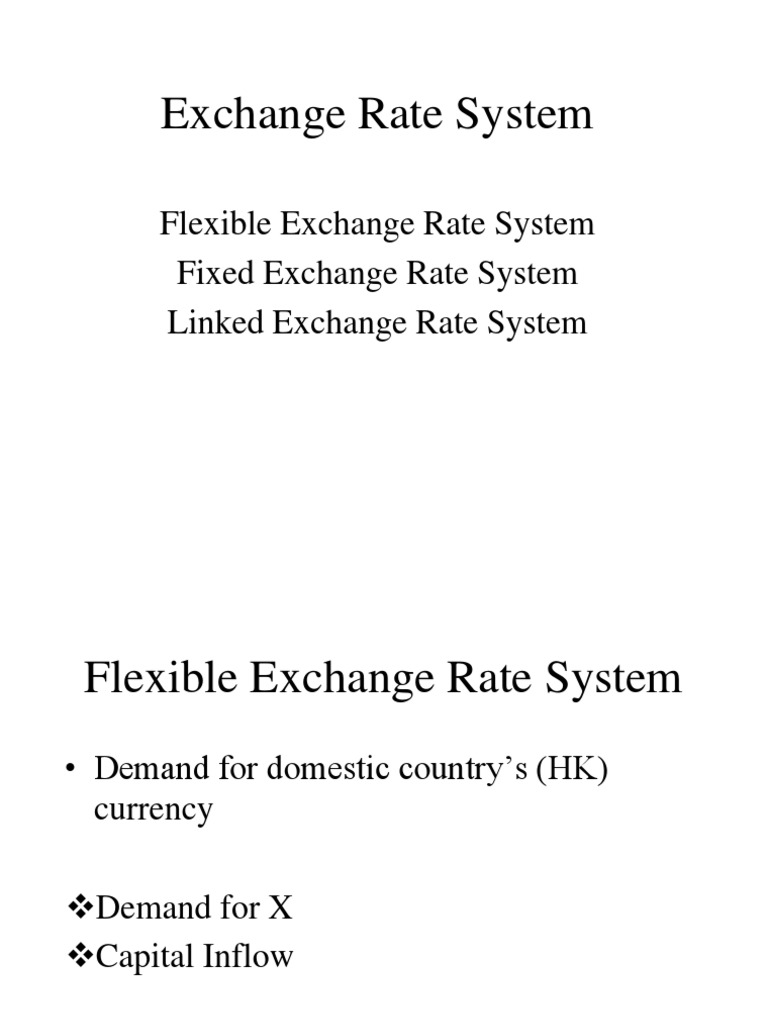 Exchange Rate System

Flexible Exchange Rate System
Fixed Exchange Rate System
Linked Exchange Rate System

Flexible Exchange Rate System

• Demand for domestic country's (HK) currency

❖Demand for X
❖Capital Inflow